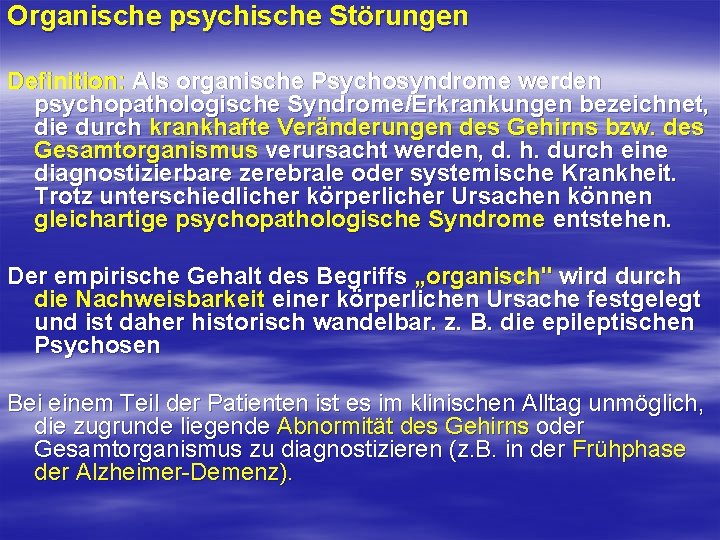 Organische psychische Störungen

Definition: Als organische Psychosyndrome werden psychopathologische Syndrome/Erkrankungen bezeichnet, die durch krankhafte Veränderungen des Gehirns bzw. des Gesamtorganismus verursacht werden, d. h. durch eine diagnostizierbare zerebrale oder systemische Krankheit. Trotz unterschiedlicher körperlicher Ursachen können gleichartige psychopathologische Syndrome entstehen.

Der empirische Gehalt des Begriffs „organisch" wird durch die Nachweisbarkeit einer körperlichen Ursache festgelegt und ist daher historisch wandelbar. z. B. die epileptischen Psychosen

Bei einem Teil der Patienten ist es im klinischen Alltag unmöglich, die zugrunde liegende Abnormität des Gehirns oder Gesamtorganismus zu diagnostizieren (z.B. in der Frühphase der Alzheimer-Demenz).